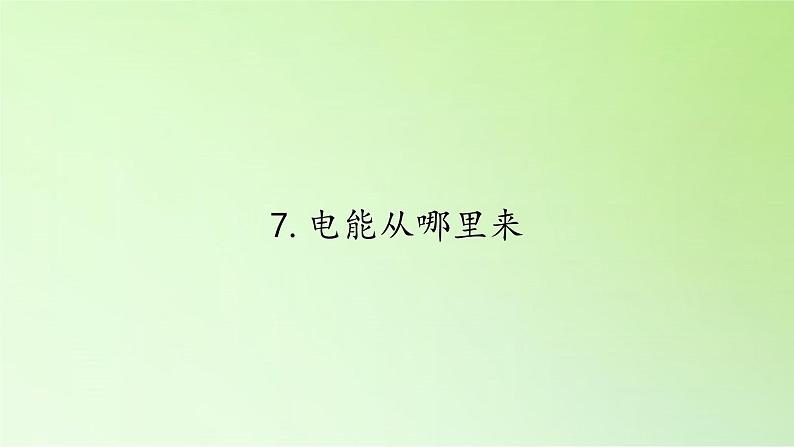 7. 电能从哪里来